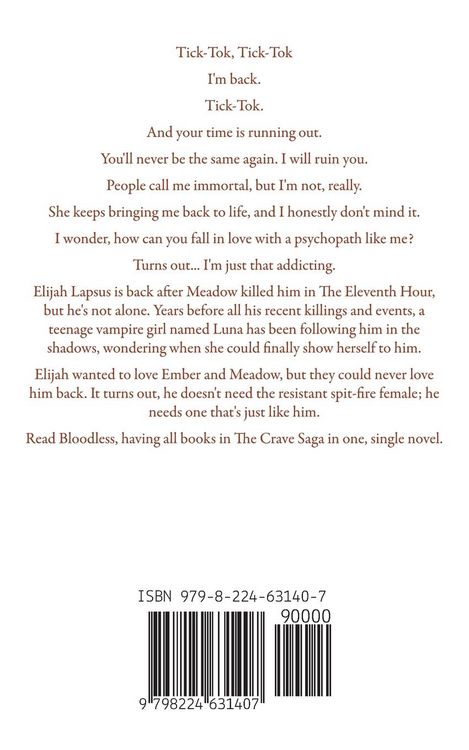 Tick-Tok, Tick-Tok

I'm back.

Tick-Tok.

And your time is running out.

You'll never be the same again. I will ruin you.

People call me immortal, but I'm not, really.

She keeps bringing me back to life, and I honestly don't mind it.

I wonder, how can you fall in love with a psychopath like me?

Turns out... I'm just that addicting.

Elijah Lapsus is back after Meadow killed him in The Eleventh Hour, but he's not alone. Years before all his recent killings and events, a teenage vampire girl named Luna has been following him in the shadows, wondering when she could finally show herself to him.

Elijah wanted to love Ember and Meadow, but they could never love him back. It turns out, he doesn't need the resistant spit-fire female; he needs one that's just like him.

Read Bloodless, having all books in The Crave Saga in one, single novel.

ISBN 979-8-224-63140-7

90000

9 798224 631407